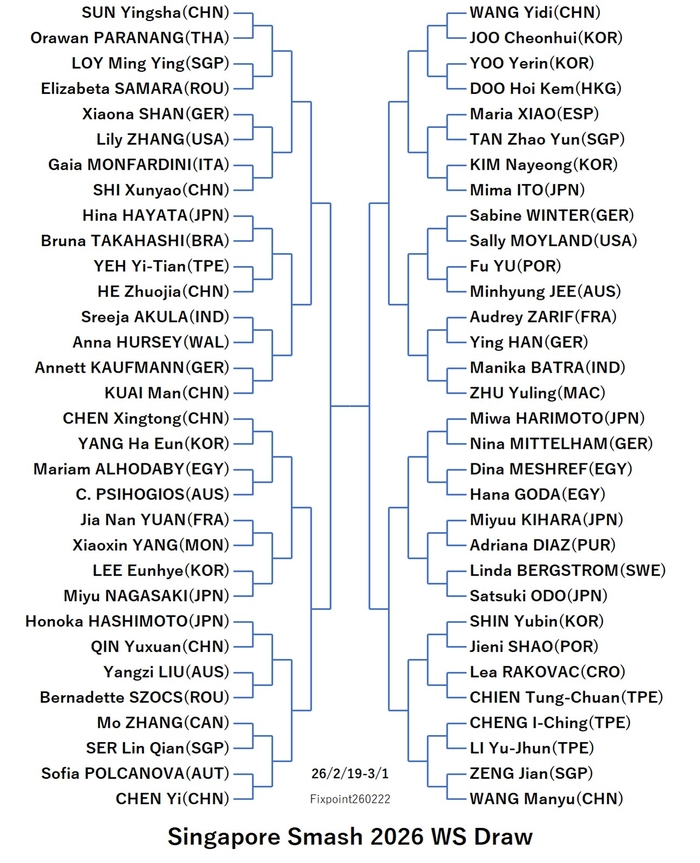 SUN Yingsha(CHN)
Orawan PARANANG(THA)
LOY Ming Ying(SGP)
Elizabeta SAMARA(ROU)
Xiaona SHAN(GER)
Lily ZHANG(USA)
Gaia MONFARDINI(ITA)
SHI Xunyao(CHN)
Hina HAYATA(JPN)
Bruna TAKAHASHI(BRA)
YEH Yi-Tian(TPE)
HE Zhuojia(CHN)
Sreeja AKULA(IND)
Anna HURSEY(WAL)
Annett KAUFMANN(GER)
KUAI Man(CHN)
CHEN Xingtong(CHN)
YANG Ha Eun(KOR)
Mariam ALHODABY(EGY)
C. PSIHOGIOS(AUS)
Jia Nan YUAN(FRA)
Xiaoxin YANG(MON)
LEE Eunhye(KOR)
Miyu NAGASAKI(JPN)
Honoka HASHIMOTO(JPN)
QIN Yuxuan(CHN)
Yangzi LIU(AUS)
Bernadette SZOCS(ROU)
Mo ZHANG(CAN)
SER Lin Qian(SGP)
Sofia POLCANOVA(AUT)
CHEN Yi(CHN)

WANG Yidi(CHN)
JOO Cheonhui(KOR)
YOO Yerin(KOR)
DOO Hoi Kem(HKG)
Maria XIAO(ESP)
TAN Zhao Yun(SGP)
KIM Nayeong(KOR)
Mima ITO(JPN)
Sabine WINTER(GER)
Sally MOYLAND(USA)
Fu YU(POR)
Minhyung JEE(AUS)
Audrey ZARIF(FRA)
Ying HAN(GER)
Manika BATRA(IND)
ZHU Yuling(MAC)
Miwa HARIMOTO(JPN)
Nina MITTELHAM(GER)
Dina MESHREF(EGY)
Hana GODA(EGY)
Miyuu KIHARA(JPN)
Adriana DIAZ(PUR)
Linda BERGSTROM(SWE)
Satsuki ODO(JPN)
SHIN Yubin(KOR)
Jieni SHAO(POR)
Lea RAKOVAC(CRO)
CHIEN Tung-Chuan(TPE)
CHENG I-Ching(TPE)
LI Yu-Jhun(TPE)
ZENG Jian(SGP)
WANG Manyu(CHN)

26/2/19-3/1
Fixpoint260222

Singapore Smash 2026 WS Draw